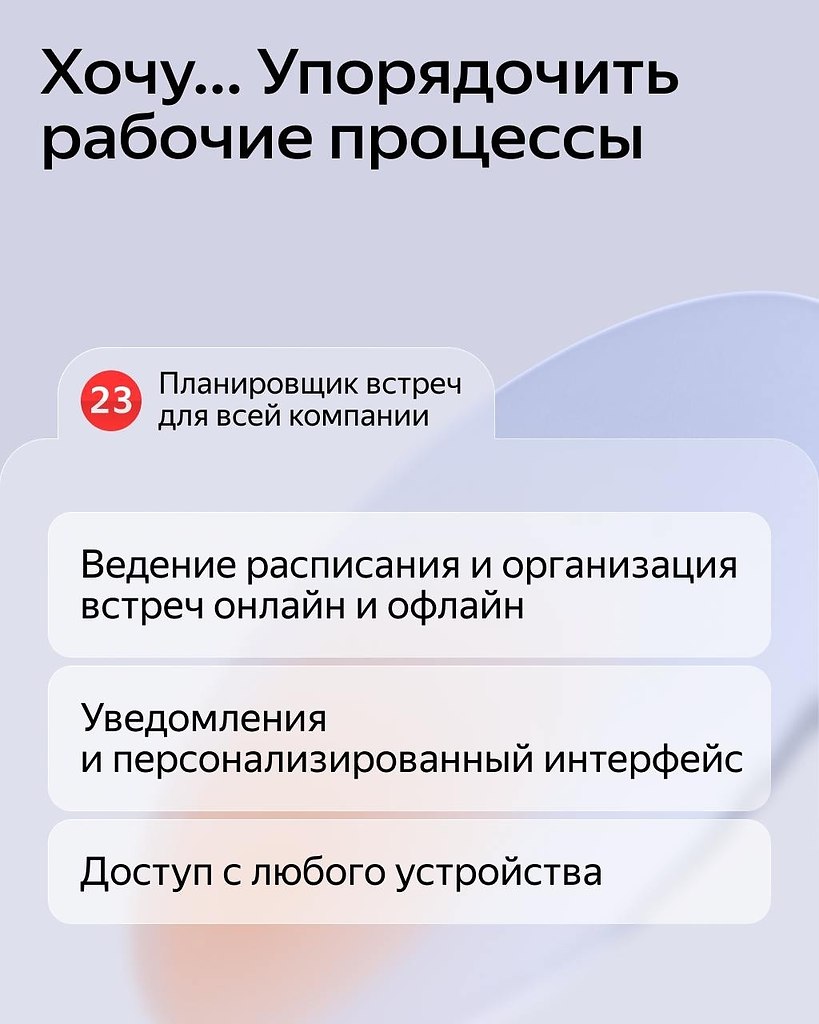 Хочу... Упорядочить рабочие процессы

23 Планировщик встреч для всей компании

Ведение расписания и организация встреч онлайн и офлайн

Уведомления
и персонализированный интерфейс

Доступ с любого устройства